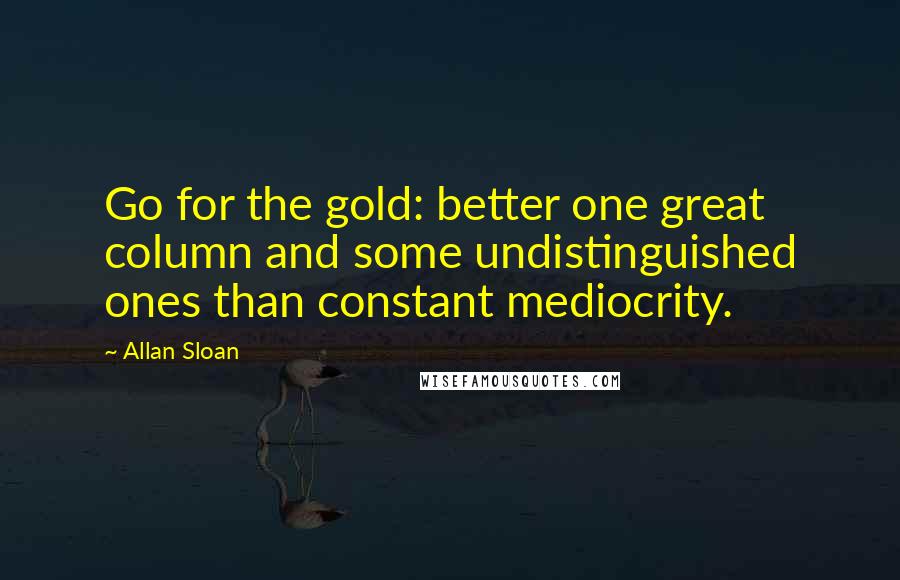 Go for the gold: better one great column and some undistinguished ones than constant mediocrity.

~ Allan Sloan

WISEFAMOUSQUOTES.COM